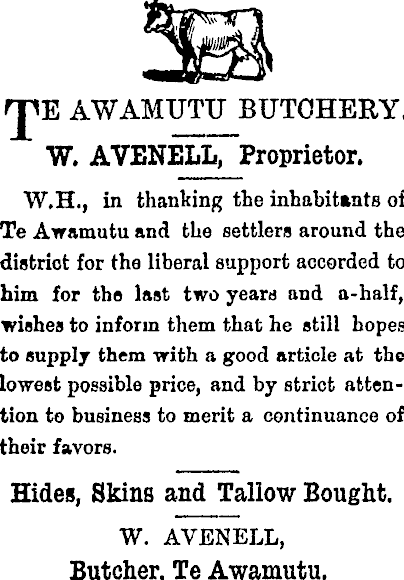 TE AWAMUTU BUTCHERY.

W. AVENELL, Proprietor.

W.H., in thanking the inhabitants of Te Awamutu and the settlers around the district for the liberal support accorded to him for the last two years and a-half, wishes to inform them that he still hopes to supply them with a good article at the lowest possible price, and by strict attention to business to merit a continuance of their favors.

Hides, Skins and Tallow Bought.

W. AVENELL,
Butcher, Te Awamutu.